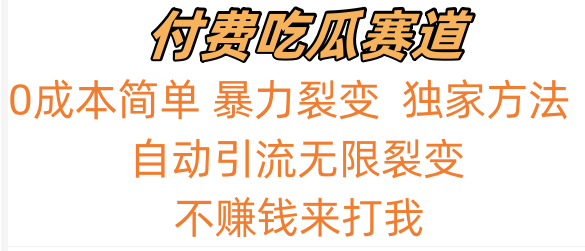 付费吃瓜赛道

0成本简单 暴力裂变 独家方法

自动引流无限裂变

不赚钱来打我